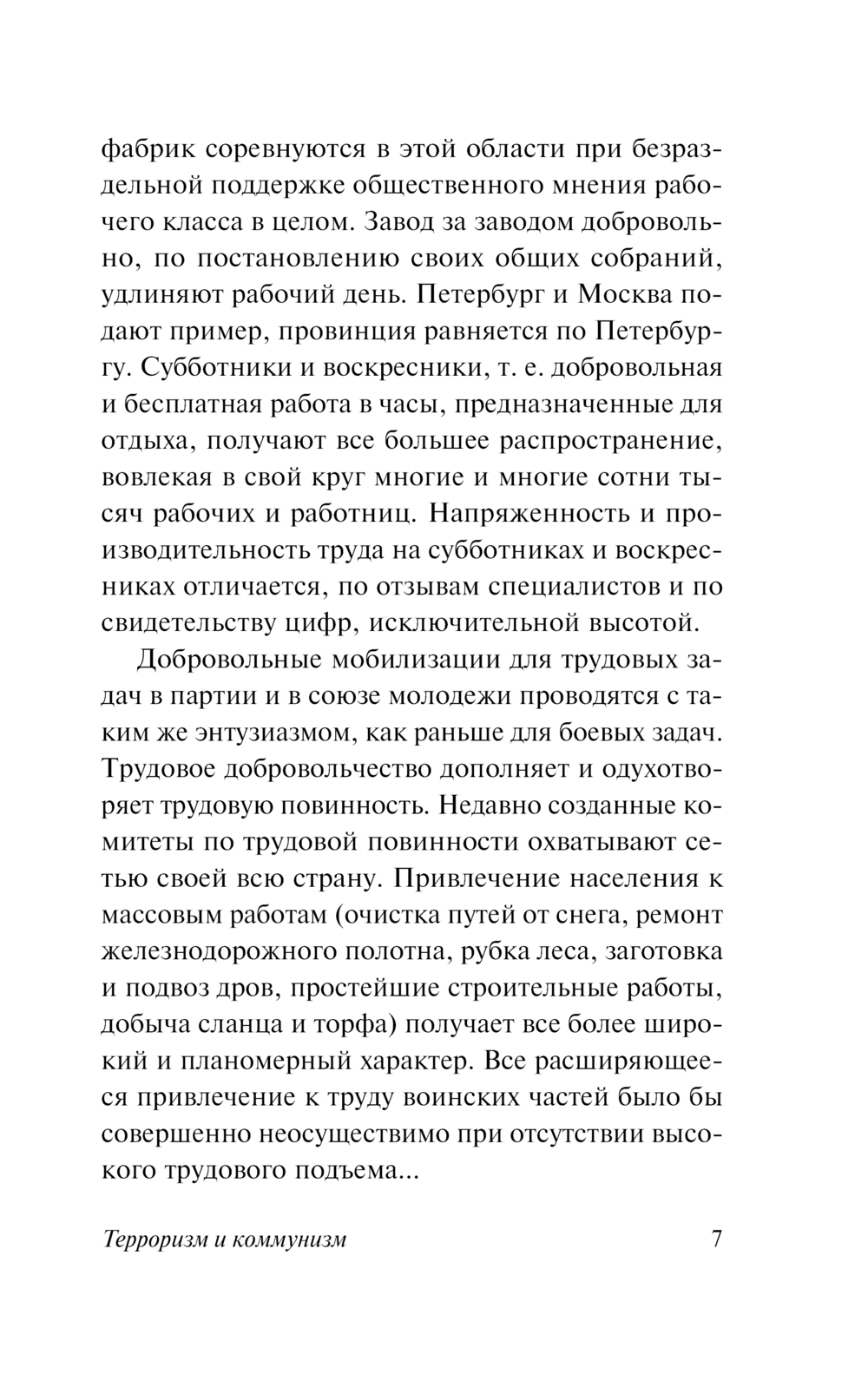 фабрик соревнуются в этой области при безраздельной поддержке общественного мнения рабочего класса в целом. Завод за заводом добровольно, по постановлению своих общих собраний, удлиняют рабочий день. Петербург и Москва подают пример, провинция равняется по Петербургу. Субботники и воскресники, т. е. добровольная и бесплатная работа в часы, предназначенные для отдыха, получают все большее распространение, вовлекая в свой круг многие и многие сотни тысяч рабочих и работниц. Напряженность и производительность труда на субботниках и воскресниках отличается, по отзывам специалистов и по свидетельству цифр, исключительной высотой.

Добровольные мобилизации для трудовых задач в партии и в союзе молодежи проводятся с таким же энтузиазмом, как раньше для боевых задач. Трудовое добровольчество дополняет и одухотворяет трудовую повинность. Недавно созданные комитеты по трудовой повинности охватывают сетью своей всю страну. Привлечение населения к массовым работам (очистка путей от снега, ремонт железнодорожного полотна, рубка леса, заготовка и подвоз дров, простейшие строительные работы, добыча сланца и торфа) получает все более широкий и планомерный характер. Все расширяющееся привлечение к труду воинских частей было бы совершенно неосуществимо при отсутствии высокого трудового подъема...

Терроризм и коммунизм 7